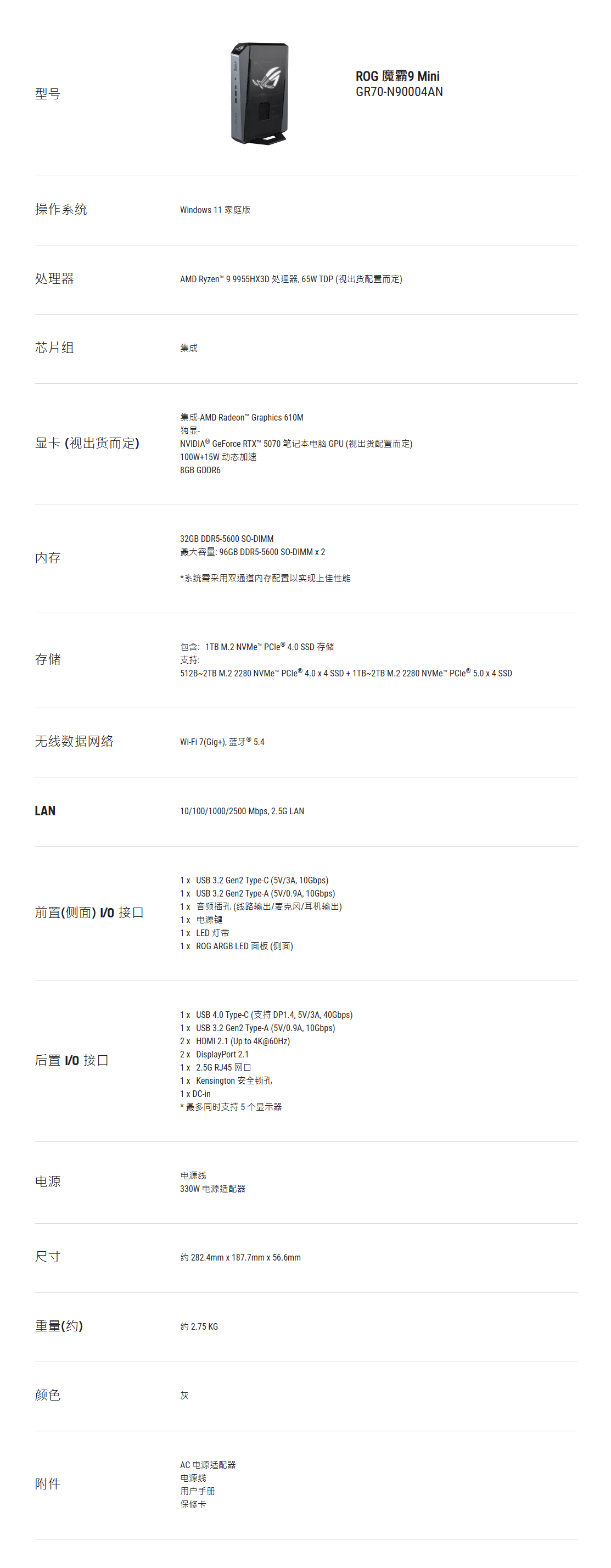 型号

ROG 魔霸9 Mini
GR70-N90004AN

操作系统

Windows 11 家庭版

处理器

AMD Ryzen™ 9 9955HX3D 处理器, 65W TDP (视出货配置而定)

芯片组

集成

显卡 (视出货而定)

集成-AMD Radeon™ Graphics 610M
独显-
NVIDIA® GeForce RTX™ 5070 笔记本电脑 GPU (视出货配置而定)
100W+15W 动态加速
8GB GDDR6

内存

32GB DDR5-5600 SO-DIMM
最大容量: 96GB DDR5-5600 SO-DIMM x 2

*系统需采用双通道内存配置以实现上佳性能

存储

包含: 1TB M.2 NVMe™ PCIe® 4.0 SSD 存储
支持:
512B~2TB M.2 2280 NVMe™ PCIe® 4.0 x 4 SSD + 1TB~2TB M.2 2280 NVMe™ PCIe® 5.0 x 4 SSD

无线数据网络

Wi-Fi 7(Gig+), 蓝牙® 5.4

LAN

10/100/1000/2500 Mbps, 2.5G LAN

前置(侧面) I/O 接口

1 x USB 3.2 Gen2 Type-C (5V/3A, 10Gbps)
1 x USB 3.2 Gen2 Type-A (5V/0.9A, 10Gbps)
1 x 音频插孔 (线路输出/麦克风/耳机输出)
1 x 电源键
1 x LED 灯带
1 x ROG ARGB LED 面板 (侧面)

后置 I/O 接口

1 x USB 4.0 Type-C (支持 DP1.4, 5V/3A, 40Gbps)
1 x USB 3.2 Gen2 Type-A (5V/0.9A, 10Gbps)
2 x HDMI 2.1 (Up to 4K@60Hz)
2 x DisplayPort 2.1
1 x 2.5G RJ45 网口
1 x Kensington 安全锁孔
1 x DC-in
* 最多同时支持 5 个显示器

电源

电源线
330W 电源适配器

尺寸

约 282.4mm x 187.7mm x 56.6mm

重量(约)

约 2.75 KG

颜色

灰

附件

AC 电源适配器
电源线
用户手册
保修卡